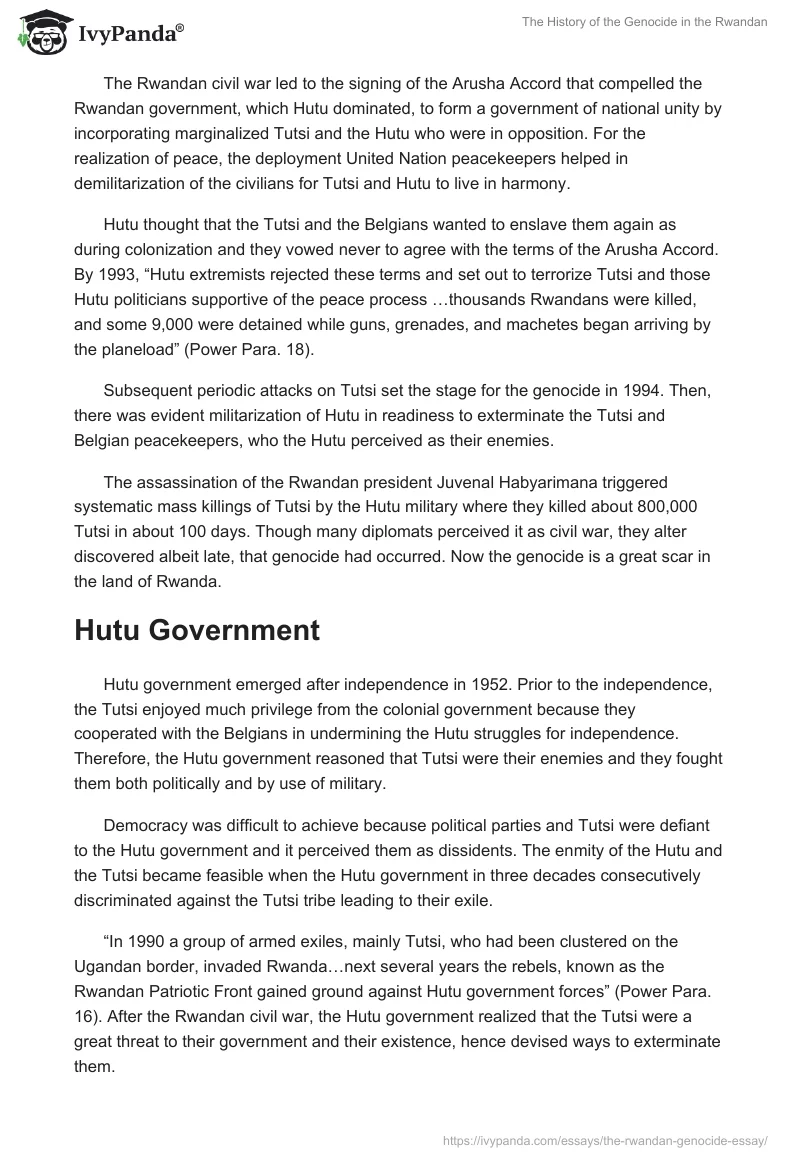 IvyPanda®

The History of the Genocide in the Rwandan

The Rwandan civil war led to the signing of the Arusha Accord that compelled the Rwandan government, which Hutu dominated, to form a government of national unity by incorporating marginalized Tutsi and the Hutu who were in opposition. For the realization of peace, the deployment United Nation peacekeepers helped in demilitarization of the civilians for Tutsi and Hutu to live in harmony.

Hutu thought that the Tutsi and the Belgians wanted to enslave them again as during colonization and they vowed never to agree with the terms of the Arusha Accord. By 1993, “Hutu extremists rejected these terms and set out to terrorize Tutsi and those Hutu politicians supportive of the peace process …thousands Rwandans were killed, and some 9,000 were detained while guns, grenades, and machetes began arriving by the planeload” (Power Para. 18).

Subsequent periodic attacks on Tutsi set the stage for the genocide in 1994. Then, there was evident militarization of Hutu in readiness to exterminate the Tutsi and Belgian peacekeepers, who the Hutu perceived as their enemies.

The assassination of the Rwandan president Juvenal Habyarimana triggered systematic mass killings of Tutsi by the Hutu military where they killed about 800,000 Tutsi in about 100 days. Though many diplomats perceived it as civil war, they alter discovered albeit late, that genocide had occurred. Now the genocide is a great scar in the land of Rwanda.

Hutu Government

Hutu government emerged after independence in 1952. Prior to the independence, the Tutsi enjoyed much privilege from the colonial government because they cooperated with the Belgians in undermining the Hutu struggles for independence. Therefore, the Hutu government reasoned that Tutsi were their enemies and they fought them both politically and by use of military.

Democracy was difficult to achieve because political parties and Tutsi were defiant to the Hutu government and it perceived them as dissidents. The enmity of the Hutu and the Tutsi became feasible when the Hutu government in three decades consecutively discriminated against the Tutsi tribe leading to their exile.

“In 1990 a group of armed exiles, mainly Tutsi, who had been clustered on the Ugandan border, invaded Rwanda…next several years the rebels, known as the Rwandan Patriotic Front gained ground against Hutu government forces” (Power Para. 16). After the Rwandan civil war, the Hutu government realized that the Tutsi were a great threat to their government and their existence, hence devised ways to exterminate them.

https://ivypanda.com/essays/the-rwandan-genocide-essay/